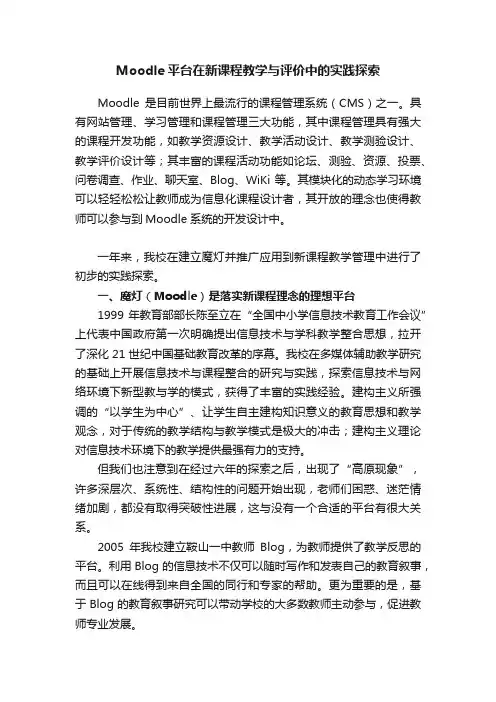 Moodle平台在新课程教学与评价中的实践探索

Moodle 是目前世界上最流行的课程管理系统（CMS）之一。具有网站管理、学习管理和课程管理三大功能，其中课程管理具有强大的课程开发功能，如教学资源设计、教学活动设计、教学测验设计、教学评价设计等；其丰富的课程活动功能如论坛、测验、资源、投票、问卷调查、作业、聊天室、Blog、WiKi 等。其模块化的动态学习环境可以轻轻松松让教师成为信息化课程设计者，其开放的理念也使得教师可以参与到 Moodle 系统的开发设计中。

一年来，我校在建立魔灯并推广应用到新课程教学管理中进行了初步的实践探索。

一、魔灯（Moodle）是落实新课程理念的理想平台

1999 年教育部部长陈至立在“全国中小学信息技术教育工作会议”上代表中国政府第一次明确提出信息技术与学科教学整合思想，拉开了深化 21 世纪中国基础教育改革的序幕。我校在多媒体辅助教学研究的基础上开展信息技术与课程整合的研究与实践，探索信息技术与网络环境下新型教与学的模式，获得了丰富的实践经验。建构主义所强调的“以学生为中心”、让学生自主建构知识意义的教育思想和教学观念，对于传统的教学结构与教学模式是极大的冲击；建构主义理论对信息技术环境下的教学提供最强有力的支持。

但我们也注意到在经过六年的探索之后，出现了“高原现象”，许多深层次、系统性、结构性的问题开始出现，老师们困惑、迷茫情绪加剧，都没有取得突破性进展，这与没有一个合适的平台有很大关系。

2005 年我校建立鞍山一中教师 Blog，为教师提供了教学反思的平台。利用 Blog 的信息技术不仅可以随时写作和发表自己的教育叙事，而且可以在线得到来自全国的同行和专家的帮助。更为重要的是，基于 Blog 的教育叙事研究可以带动学校的大多数教师主动参与，促进教师专业发展。